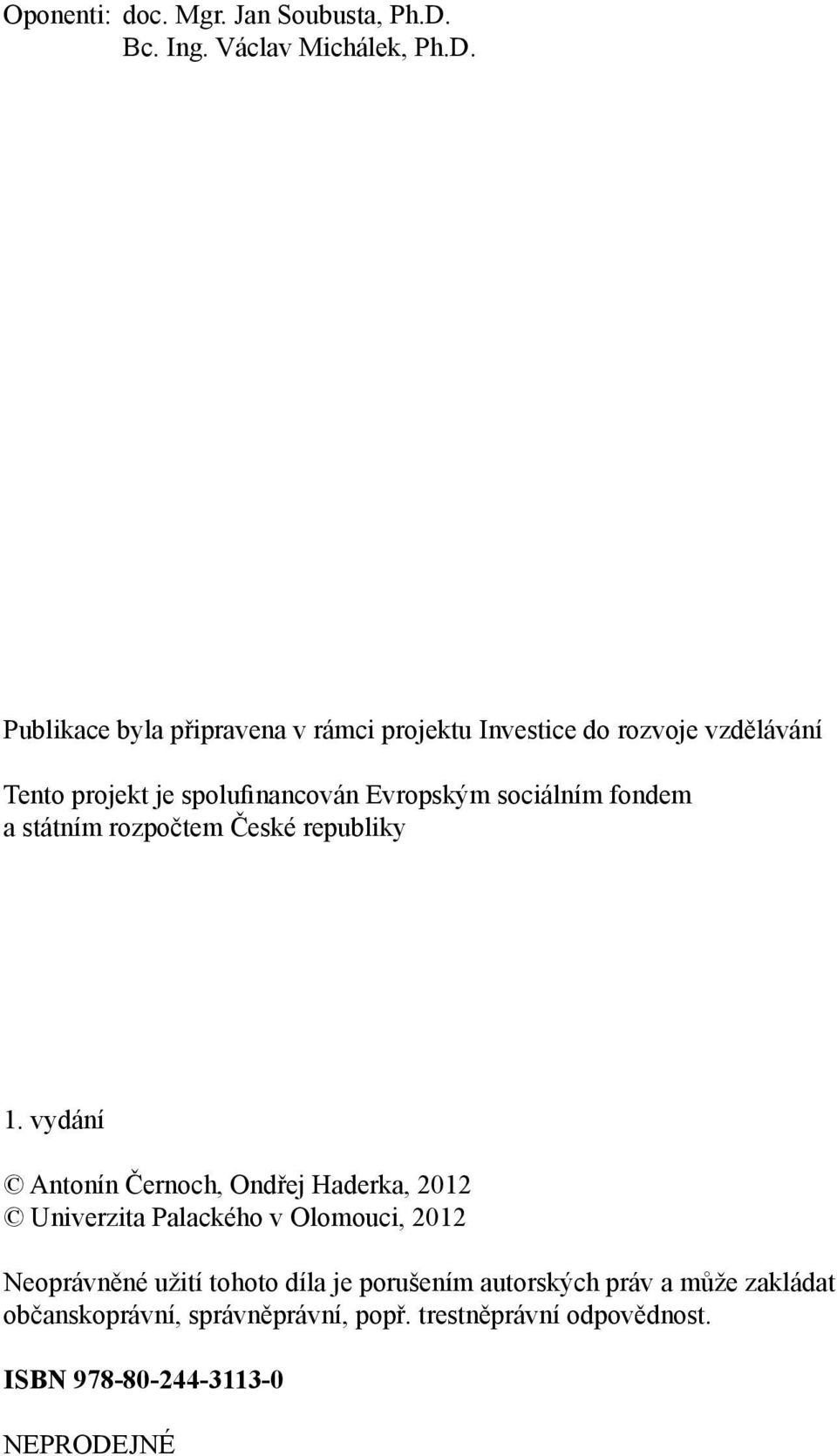 Oponenti: doc. Mgr. Jan Soubusta, Ph.D.
Bc. Ing. Václav Michálek, Ph.D.

Publikace byla připravena v rámci projektu Investice do rozvoje vzdělávání

Tento projekt je spolufinancován Evropským sociálním fondem a státním rozpočtem České republiky

1. vydání

© Antonín Černoch, Ondřej Haderka, 2012
© Univerzita Palackého v Olomouci, 2012

Neoprávněné užití tohoto díla je porušením autorských práv a může zakládat občanskoprávní, správněprávní, popř. trestněprávní odpovědnost.

ISBN 978-80-244-3113-0

NEPRODEJNÉ